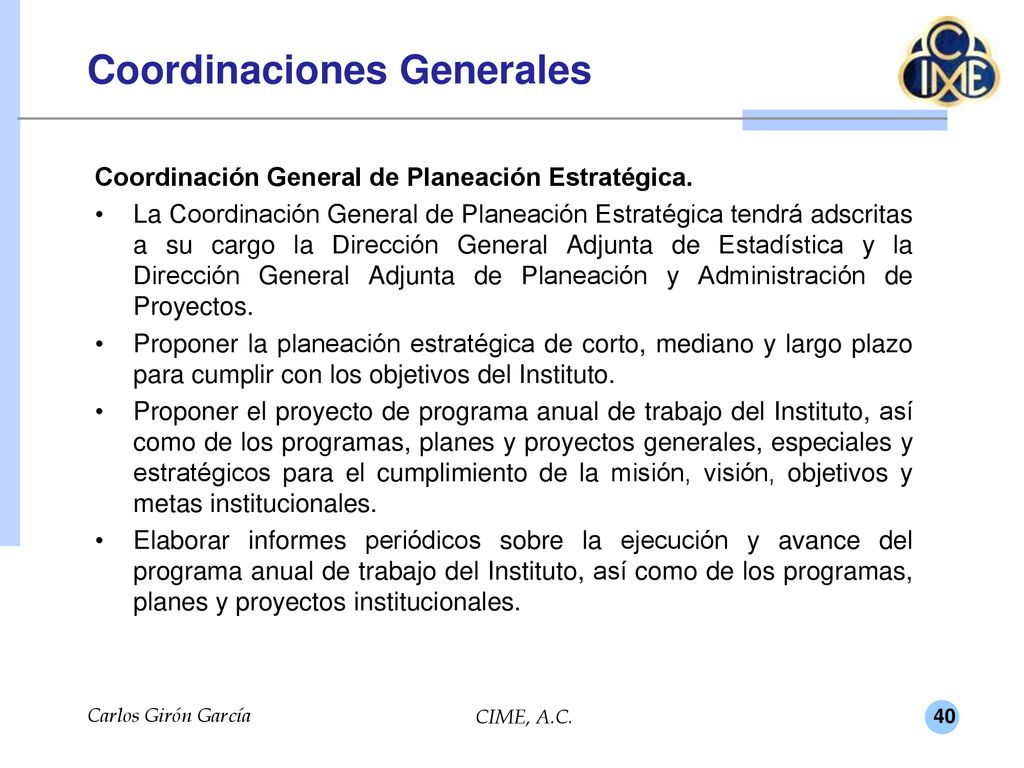 Coordinaciones Generales

CIME

Coordinación General de Planeación Estratégica.

• La Coordinación General de Planeación Estratégica tendrá adscritas a su cargo la Dirección General Adjunta de Estadística y la Dirección General Adjunta de Planeación y Administración de Proyectos.

• Proponer la planeación estratégica de corto, mediano y largo plazo para cumplir con los objetivos del Instituto.

• Proponer el proyecto de programa anual de trabajo del Instituto, así como de los programas, planes y proyectos generales, especiales y estratégicos para el cumplimiento de la misión, visión, objetivos y metas institucionales.

• Elaborar informes periódicos sobre la ejecución y avance del programa anual de trabajo del Instituto, así como de los programas, planes y proyectos institucionales.

Carlos Girón García

CIME, A.C.

40